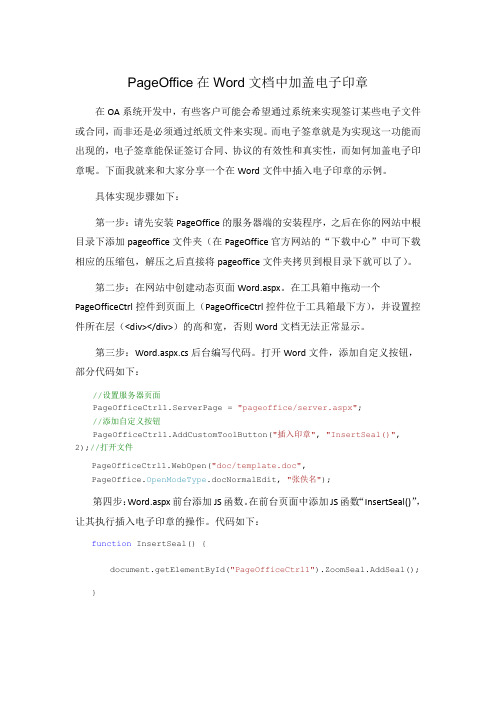 PageOffice 在 Word 文档中加盖电子印章

在 OA 系统开发中，有些客户可能会希望通过系统来实现签订某些电子文件或合同，而非还是必须通过纸质文件来实现。而电子签章就是为实现这一功能而出现的，电子签章能保证签订合同、协议的有效性和真实性，而如何加盖电子印章呢。下面我就来和大家分享一个在 Word 文件中插入电子印章的示例。

具体实现步骤如下：

第一步：请先安装 PageOffice 的服务器端的安装程序，之后在你的网站中根目录下添加 pageoffice 文件夹（在 PageOffice 官方网站的“下载中心”中可下载相应的压缩包，解压之后直接将 pageoffice 文件夹拷贝到根目录下就可以了）。

第二步：在网站中创建动态页面 Word.aspx。在工具箱中拖动一个 PageOfficeCtrl 控件到页面上（PageOfficeCtrl 控件位于工具箱最下方），并设置控件所在层（<div></div>）的高和宽，否则 Word 文档无法正常显示。

第三步：Word.aspx.cs 后台编写代码。打开 Word 文件，添加自定义按钮，部分代码如下：

//设置服务器页面
PageOfficeCtrl1.ServerPage = "pageoffice/server.aspx";
//添加自定义按钮
PageOfficeCtrl1.AddCustomToolButton("插入印章", "InsertSeal()", 2);//打开文件
PageOfficeCtrl1.WebOpen("doc/template.doc", PageOffice.OpenModeType.docNormalEdit, "张佚名");

第四步：Word.aspx 前台添加 JS 函数。在前台页面中添加 JS 函数“InsertSeal()”，让其执行插入电子印章的操作。代码如下：

function InsertSeal() {
document.getElementById("PageOfficeCtrl1").ZoomSeal.AddSeal();
}